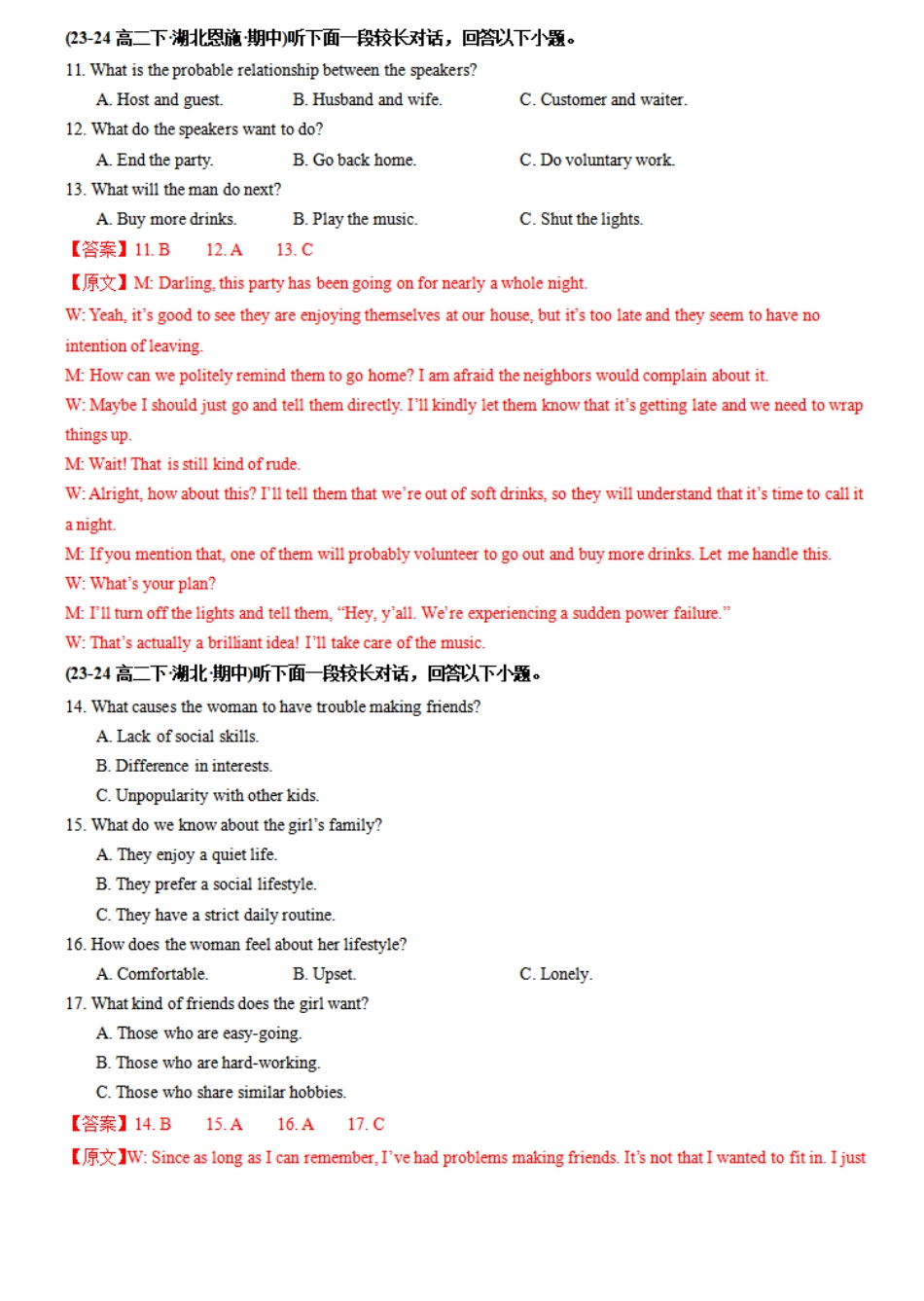 (23-24 高二下·湖北恩施·期中)听下面一段较长对话，回答以下小题。

11. What is the probable relationship between the speakers?

A. Host and guest. B. Husband and wife. C. Customer and waiter.

12. What do the speakers want to do?

A. End the party. B. Go back home. C. Do voluntary work.

13. What will the man do next?

A. Buy more drinks. B. Play the music. C. Shut the lights.

【答案】11. B 12. A 13. C

【原文】M: Darling, this party has been going on for nearly a whole night.

W: Yeah, it's good to see they are enjoying themselves at our house, but it's too late and they seem to have no intention of leaving.

M: How can we politely remind them to go home? I am afraid the neighbors would complain about it.

W: Maybe I should just go and tell them directly. I'll kindly let them know that it's getting late and we need to wrap things up.

M: Wait! That is still kind of rude.

W: Alright, how about this? I'll tell them that we're out of soft drinks, so they will understand that it's time to call it a night.

M: If you mention that, one of them will probably volunteer to go out and buy more drinks. Let me handle this.

W: What's your plan?

M: I'll turn off the lights and tell them, "Hey, y'all. We're experiencing a sudden power failure."

W: That's actually a brilliant idea! I'll take care of the music.

(23-24 高二下·湖北·期中)听下面一段较长对话，回答以下小题。

14. What causes the woman to have trouble making friends?

A. Lack of social skills.

B. Difference in interests.

C. Unpopularity with other kids.

15. What do we know about the girl's family?

A. They enjoy a quiet life.

B. They prefer a social lifestyle.

C. They have a strict daily routine.

16. How does the woman feel about her lifestyle?

A. Comfortable. B. Upset. C. Lonely.

17. What kind of friends does the girl want?

A. Those who are easy-going.

B. Those who are hard-working.

C. Those who share similar hobbies.

【答案】14. B 15. A 16. A 17. C

【原文】W: Since as long as I can remember, I've had problems making friends. It's not that I wanted to fit in. I just